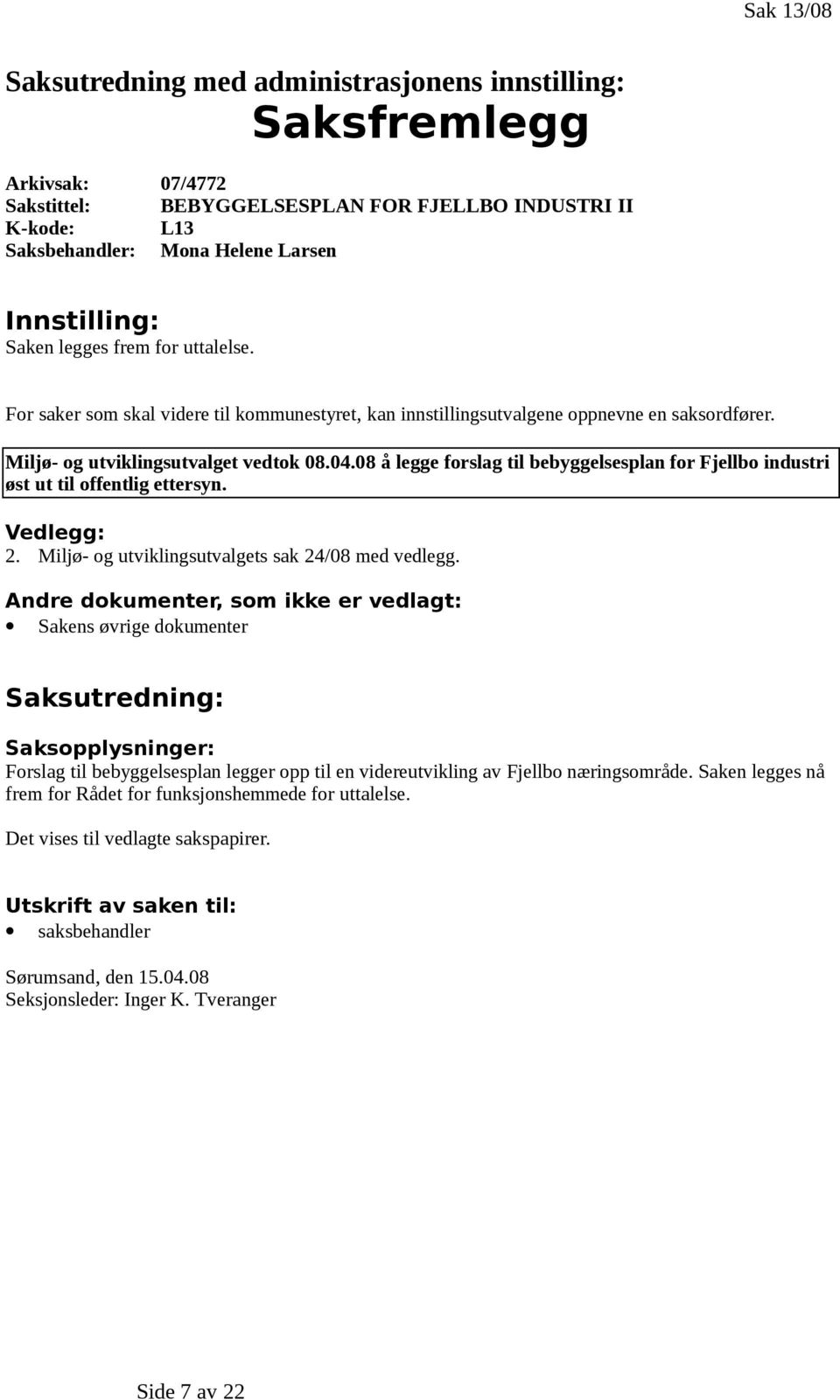 Sak 13/08

Saksutredning med administrasjonens innstilling:

Saksfremlegg

Arkivsak: 07/4772
Sakstittel: BEBYGGELSESPLAN FOR FJELLBO INDUSTRI II
K-kode: L13
Saksbehandler: Mona Helene Larsen

Innstilling:
Saken legges frem for uttalelse.

For saker som skal videre til kommunestyret, kan innstillingsutvalgene oppnevne en saksordfører.

Miljø- og utviklingsutvalget vedtok 08.04.08 å legge forslag til bebyggelsesplan for Fjellbo industri øst ut til offentlig ettersyn.

Vedlegg:
2. Miljø- og utviklingsutvalgets sak 24/08 med vedlegg.

Andre dokumenter, som ikke er vedlagt:
• Sakens øvrige dokumenter

Saksutredning:

Saksopplysninger:
Forslag til bebyggelsesplan legger opp til en videreutvikling av Fjellbo næringsområde. Saken legges nå frem for Rådet for funksjonshemmede for uttalelse.

Det vises til vedlagte sakspapirer.

Utskrift av saken til:
• saksbehandler

Sørumsand, den 15.04.08
Seksjonsleder: Inger K. Tveranger

Side 7 av 22